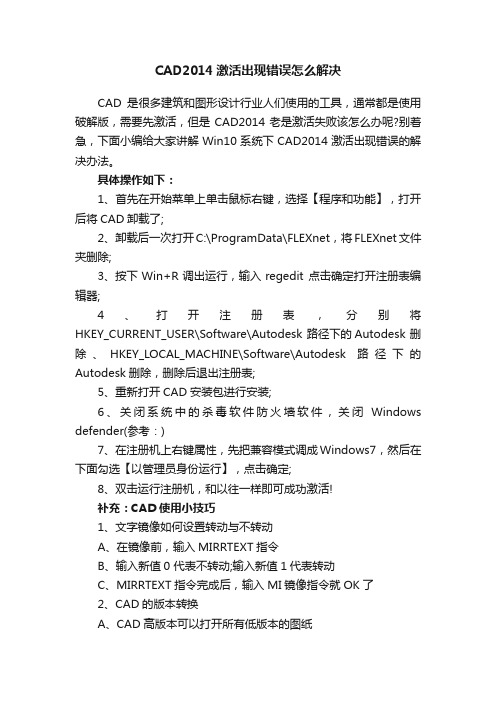 CAD2014 激活出现错误怎么解决

CAD 是很多建筑和图形设计行业人们使用的工具，通常都是使用破解版，需要先激活，但是 CAD2014 老是激活失败该怎么办呢?别着急，下面小编给大家讲解 Win10 系统下 CAD2014 激活出现错误的解决办法。

具体操作如下：

1、首先在开始菜单上单击鼠标右键，选择【程序和功能】，打开后将 CAD 卸载了;

2、卸载后一次打开 C:\ProgramData\FLEXnet，将 FLEXnet 文件夹删除;

3、按下 Win+R 调出运行，输入 regedit 点击确定打开注册表编辑器;

4、打开注册表，分别将 HKEY_CURRENT_USER\Software\Autodesk 路径下的 Autodesk 删除、HKEY_LOCAL_MACHINE\Software\Autodesk 路径下的 Autodesk 删除，删除后退出注册表;

5、重新打开 CAD 安装包进行安装;

6、关闭系统中的杀毒软件防火墙软件，关闭 Windows defender(参考：)

7、在注册机上右键属性，先把兼容模式调成 Windows7，然后在下面勾选【以管理员身份运行】，点击确定;

8、双击运行注册机，和以往一样即可成功激活!

补充：CAD 使用小技巧

1、文字镜像如何设置转动与不转动

A、在镜像前，输入 MIRRTEXT 指令

B、输入新值 0 代表不转动;输入新值 1 代表转动

C、MIRRTEXT 指令完成后，输入 MI 镜像指令就 OK 了

2、CAD 的版本转换

A、CAD 高版本可以打开所有低版本的图纸